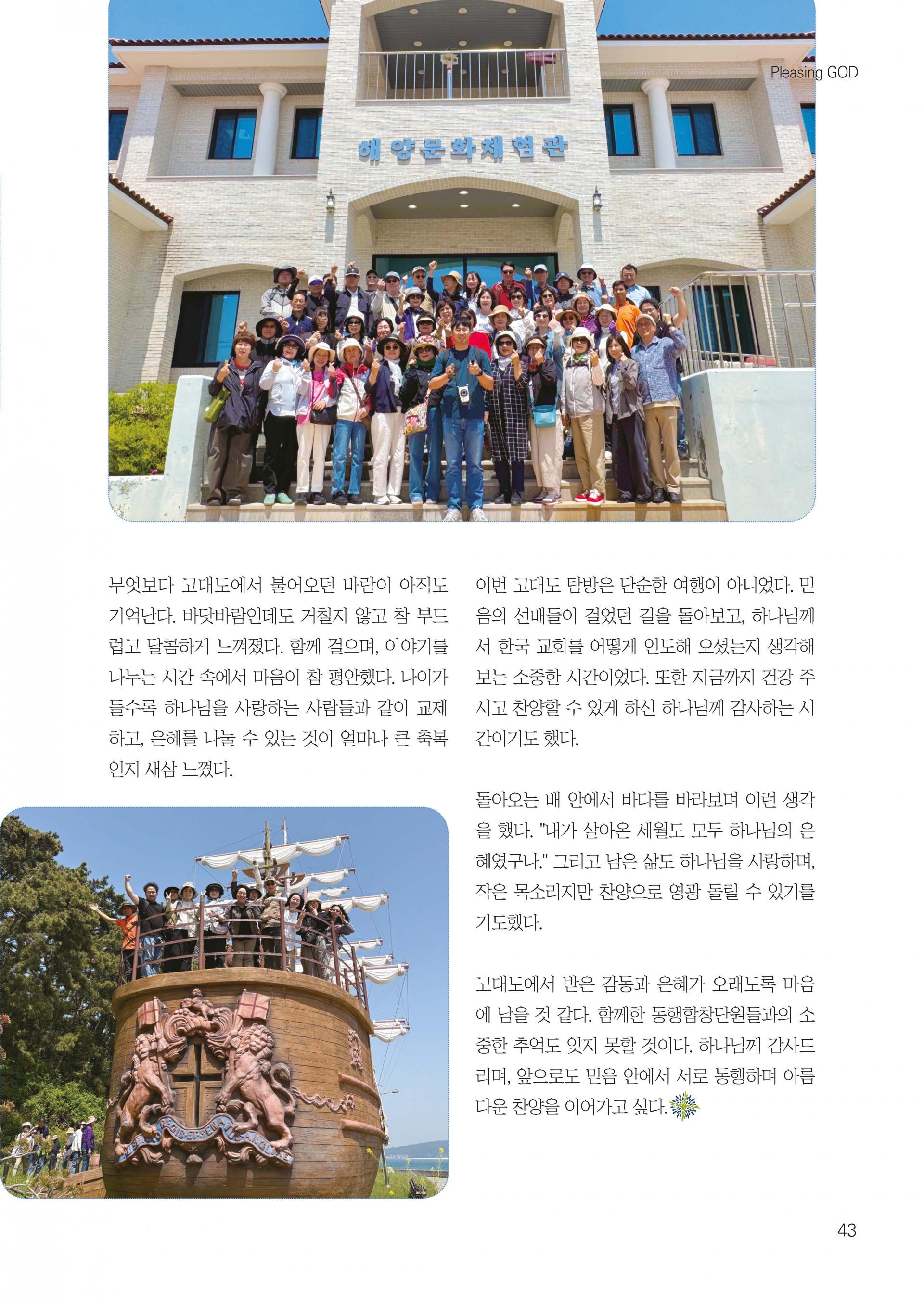 Pleasing GOD

해양문화체험관

무엇보다 고대도에서 불어오던 바람이 아직도 기억난다. 바닷바람인데도 거칠지 않고 참 부드럽고 달콤하게 느껴졌다. 함께 걸으며, 이야기를 나누는 시간 속에서 마음이 참 평안했다. 나이가 들수록 하나님을 사랑하는 사람들과 같이 교제하고, 은혜를 나눌 수 있는 것이 얼마나 큰 축복인지 새삼 느꼈다.

이번 고대도 탐방은 단순한 여행이 아니었다. 믿음의 선배들이 걸었던 길을 돌아보고, 하나님께서 한국 교회를 어떻게 인도해 오셨는지 생각해 보는 소중한 시간이었다. 또한 지금까지 건강 주시고 찬양할 수 있게 하신 하나님께 감사하는 시간이기도 했다.

돌아오는 배 안에서 바다를 바라보며 이런 생각을 했다. "내가 살아온 세월도 모두 하나님의 은혜였구나." 그리고 남은 삶도 하나님을 사랑하며, 작은 목소리지만 찬양으로 영광 돌릴 수 있기를 기도했다.

고대도에서 받은 감동과 은혜가 오래도록 마음에 남을 것 같다. 함께한 동행합창단원들과의 소중한 추억도 잊지 못할 것이다. 하나님께 감사드리며, 앞으로도 믿음 안에서 서로 동행하며 아름다운 찬양을 이어가고 싶다.

43